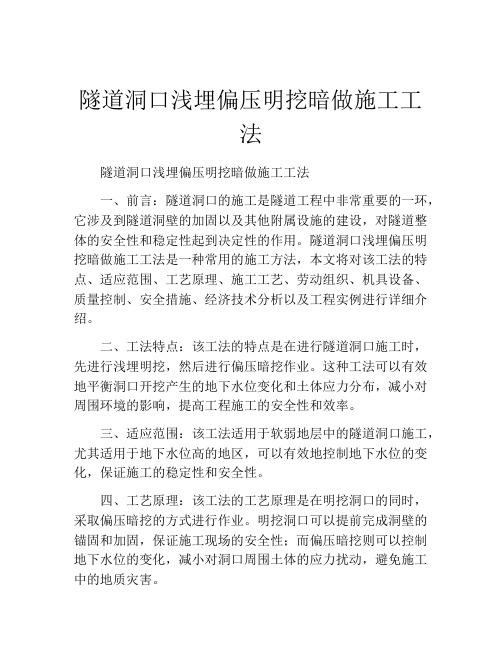 隧道洞口浅埋偏压明挖暗做施工工法

隧道洞口浅埋偏压明挖暗做施工工法

一、前言：隧道洞口的施工是隧道工程中非常重要的一环，它涉及到隧道洞壁的加固以及其他附属设施的建设，对隧道整体的安全性和稳定性起到决定性的作用。隧道洞口浅埋偏压明挖暗做施工工法是一种常用的施工方法，本文将对该工法的特点、适应范围、工艺原理、施工工艺、劳动组织、机具设备、质量控制、安全措施、经济技术分析以及工程实例进行详细介绍。

二、工法特点：该工法的特点是在进行隧道洞口施工时，先进行浅埋明挖，然后进行偏压暗挖作业。这种工法可以有效地平衡洞口开挖产生的地下水位变化和土体应力分布，减小对周围环境的影响，提高工程施工的安全性和效率。

三、适应范围：该工法适用于软弱地层中的隧道洞口施工，尤其适用于地下水位高的地区，可以有效地控制地下水位的变化，保证施工的稳定性和安全性。

四、工艺原理：该工法的工艺原理是在明挖洞口的同时，采取偏压暗挖的方式进行作业。明挖洞口可以提前完成洞壁的锚固和加固，保证施工现场的安全性；而偏压暗挖则可以控制地下水位的变化，减小对洞口周围土体的应力扰动，避免施工中的地质灾害。